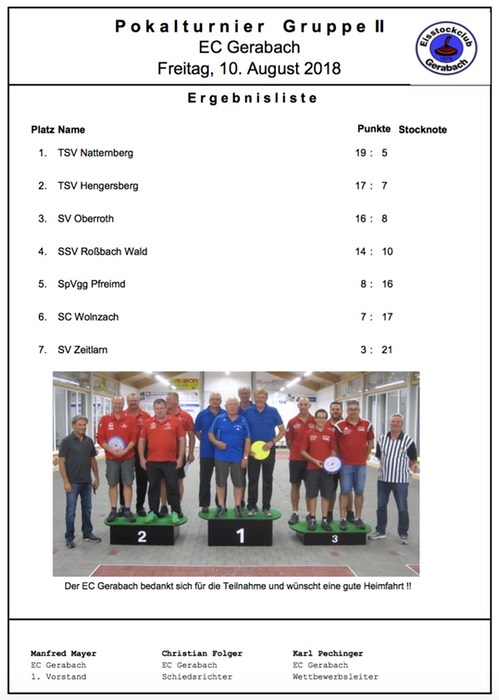 Pokalturnier Gruppe II
EC Gerabach
Freitag, 10. August 2018

Eisstockclub Gerabach

Ergebnisliste

| Platz | Name | Punkte | Stocknote |
|---|---|---|---|
| 1. | TSV Natternberg | 19 : 5 | |
| 2. | TSV Hengersberg | 17 : 7 | |
| 3. | SV Oberroth | 16 : 8 | |
| 4. | SSV Roßbach Wald | 14 : 10 | |
| 5. | SpVgg Pfreimd | 8 : 16 | |
| 6. | SC Wolnzach | 7 : 17 | |
| 7. | SV Zeitlarn | 3 : 21 | |

2
1
3

Der EC Gerabach bedankt sich für die Teilnahme und wünscht eine gute Heimfahrt !!

Manfred Mayer
EC Gerabach
1. Vorstand

Christian Folger
EC Gerabach
Schiedsrichter

Karl Pechinger
EC Gerabach
Wettbewerbsleiter